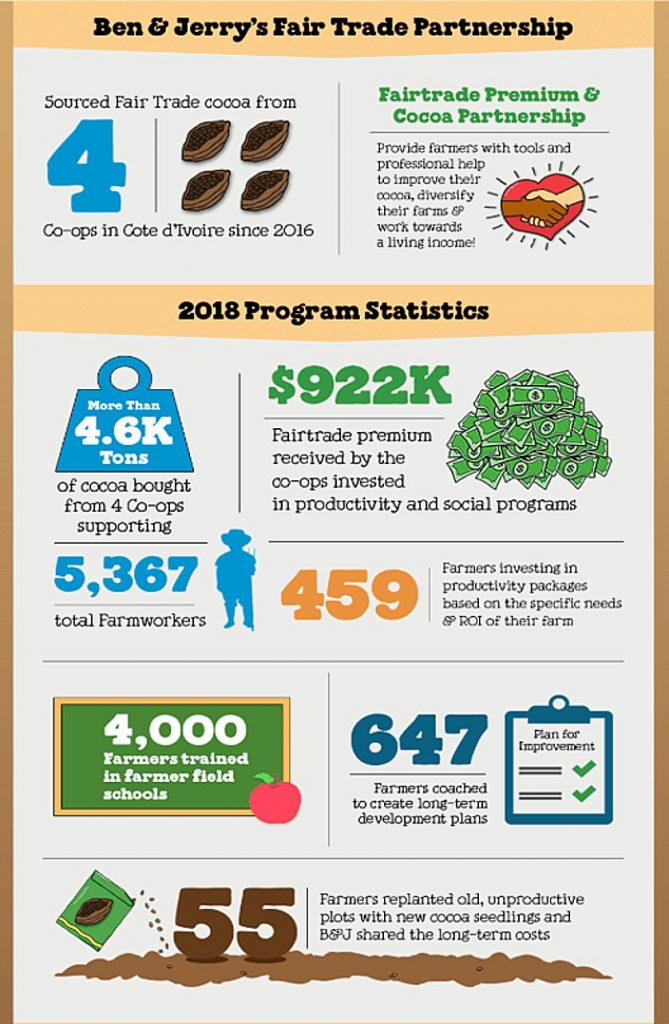 Ben & Jerry's Fair Trade Partnership

Sourced Fair Trade cocoa from

4

Co-ops in Cote d'Ivoire since 2016

Fairtrade Premium & Cocoa Partnership

Provide farmers with tools and professional help to improve their cocoa, diversify their farms & work towards a living income!

2018 Program Statistics

More Than 4.6K Tons

of cocoa bought from 4 Co-ops supporting

$922K

Fairtrade premium received by the co-ops invested in productivity and social programs

5,367

total Farmworkers

459

Farmers investing in productivity packages based on the specific needs & ROI of their farm

4,000

Farmers trained in farmer field schools

647

Farmers coached to create long-term development plans

Plan for Improvement

55

Farmers replanted old, unproductive plots with new cocoa seedlings and B&J shared the long-term costs